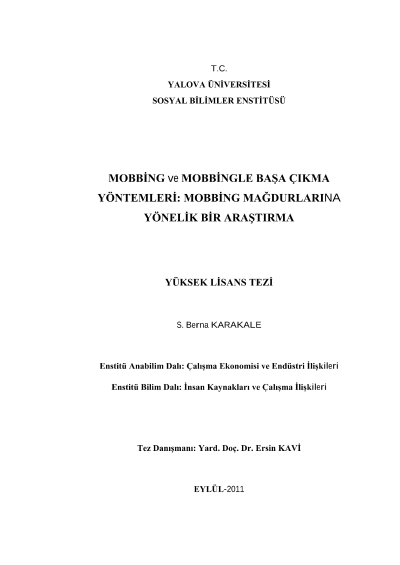 T.C.
YALOVA ÜNİVERSİTESİ
SOSYAL BİLİMLER ENSTİTÜSÜ

MOBBİNG ve MOBBİNGLE BAŞA ÇIKMA YÖNTEMLERİ: MOBBİNG MAĞDURLARINA YÖNELİK BİR ARAŞTIRMA

YÜKSEK LİSANS TEZİ

S. Berna KARAKALE

Enstitü Anabilim Dalı: Çalışma Ekonomisi ve Endüstri İlişkileri

Enstitü Bilim Dalı: İnsan Kaynakları ve Çalışma İlişkileri

Tez Danışmanı: Yard. Doç. Dr. Ersin KAVİ

EYLÜL-2011